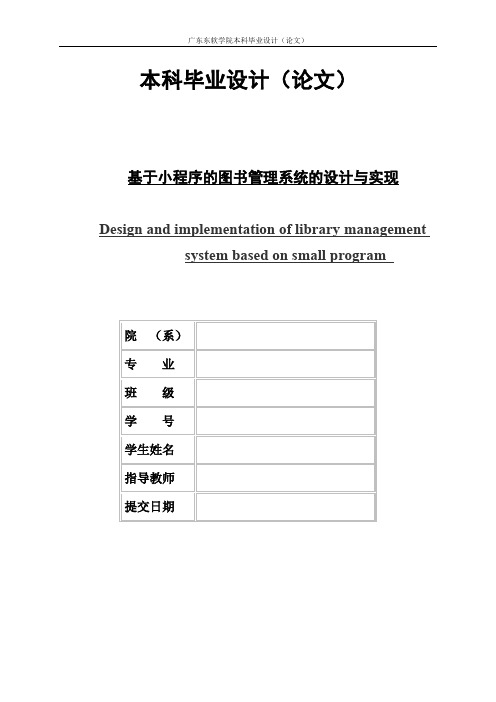 广东东软学院本科毕业设计（论文）

本科毕业设计（论文）

基于小程序的图书管理系统的设计与实现

Design and implementation of library management system based on small program

| 院　（系） |  |
|---|---|
| 专　　业 |  |
| 班　　级 |  |
| 学　　号 |  |
| 学生姓名 |  |
| 指导教师 |  |
| 提交日期 |  |